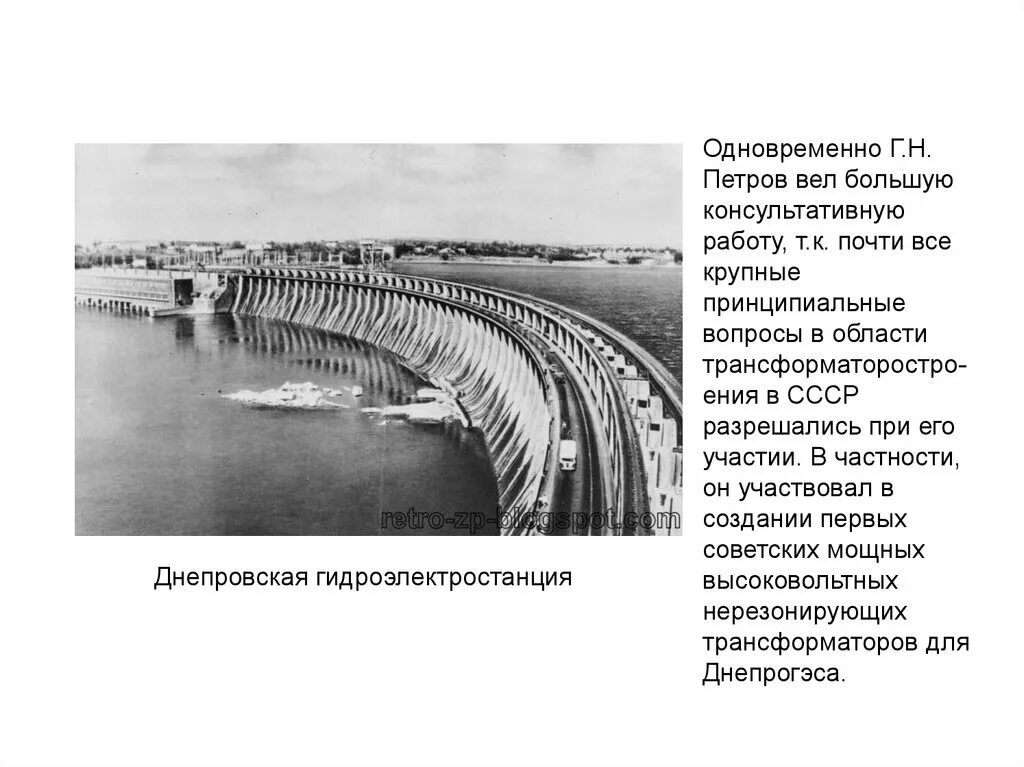 retro-zp-blogspot.com

Днепровская гидроэлектростанция

Одновременно Г.Н. Петров вел большую консультативную работу, т.к. почти все крупные принципиальные вопросы в области трансформаторостроения в СССР разрешались при его участии. В частности, он участвовал в создании первых советских мощных высоковольтных нерезонирующих трансформаторов для Днепрогэса.